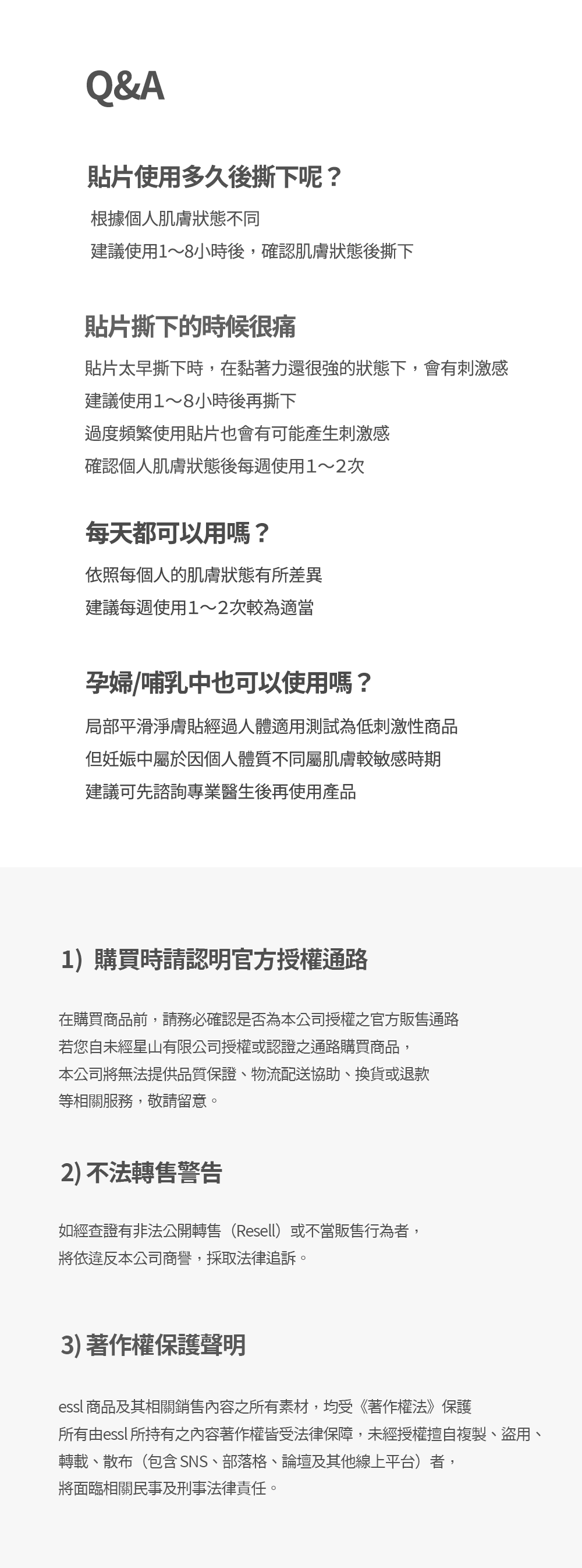 Q&A

貼片使用多久後撕下呢？

根據個人肌膚狀態不同
建議使用1～8小時後，確認肌膚狀態後撕下

貼片撕下的時候很痛

貼片太早撕下時，在黏著力還很強的狀態下，會有刺激感
建議使用1～8小時後再撕下
過度頻繁使用貼片也會有可能產生刺激感
確認個人肌膚狀態後每週使用1～2次

每天都可以用嗎？

依照每個人的肌膚狀態有所差異
建議每週使用1～2次較為適當

孕婦/哺乳中也可以使用嗎？

局部平滑淨膚貼經過人體適用測試為低刺激性商品
但妊娠中屬於因個人體質不同屬肌膚較敏感時期
建議可先諮詢專業醫生後再使用產品

1) 購買時請認明官方授權通路

在購買商品前，請務必確認是否為本公司授權之官方販售通路
若您自未經星山有限公司授權或認證之通路購買商品，
本公司將無法提供品質保證、物流配送協助、換貨或退款
等相關服務，敬請留意。

2) 不法轉售警告

如經查證有非法公開轉售（Resell）或不當販售行為者，
將依違反本公司商譽，採取法律追訴。

3) 著作權保護聲明

essl 商品及其相關銷售內容之所有素材，均受《著作權法》保護
所有由essl 所持有之內容著作權皆受法律保障，未經授權擅自複製、盜用、
轉載、散布（包含 SNS、部落格、論壇及其他線上平台）者，
將面臨相關民事及刑事法律責任。